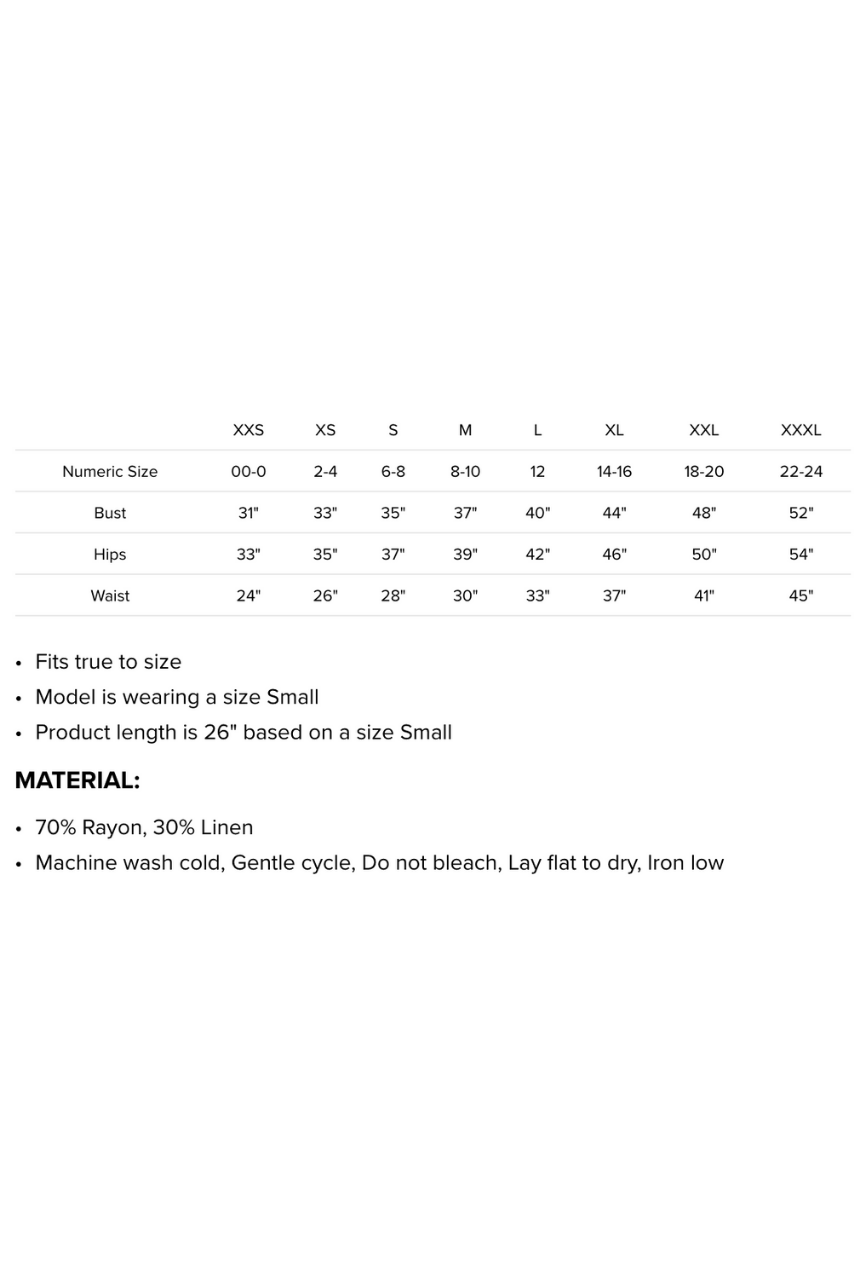 | | XXS | XS | S | M | L | XL | XXL | XXXL |
|---|---|---|---|---|---|---|---|---|
| Numeric Size | 00-0 | 2-4 | 6-8 | 8-10 | 12 | 14-16 | 18-20 | 22-24 |
| Bust | 31" | 33" | 35" | 37" | 40" | 44" | 48" | 52" |
| Hips | 33" | 35" | 37" | 39" | 42" | 46" | 50" | 54" |
| Waist | 24" | 26" | 28" | 30" | 33" | 37" | 41" | 45" |

• Fits true to size
• Model is wearing a size Small
• Product length is 26" based on a size Small

MATERIAL:

• 70% Rayon, 30% Linen
• Machine wash cold, Gentle cycle, Do not bleach, Lay flat to dry, Iron low